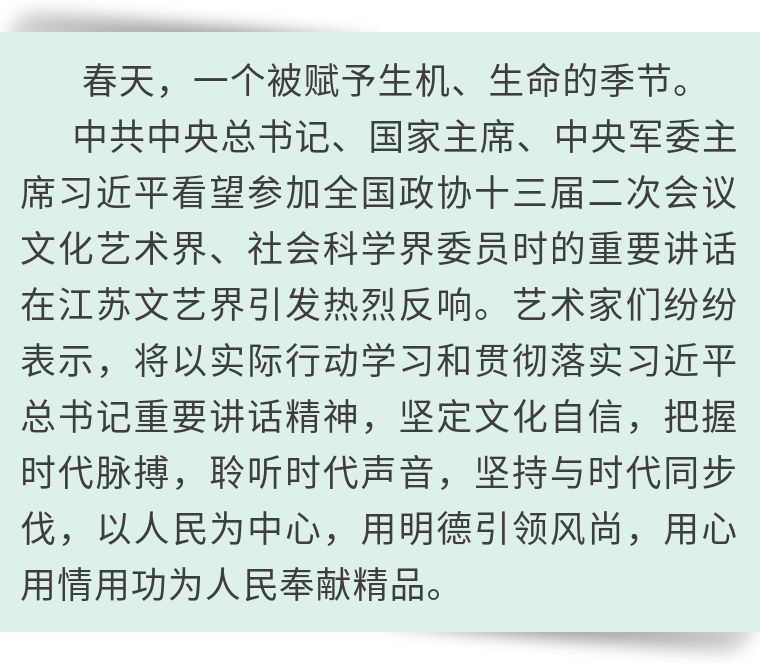 春天，一个被赋予生机、生命的季节。

中共中央总书记、国家主席、中央军委主席习近平看望参加全国政协十三届二次会议文化艺术界、社会科学界委员时的重要讲话在江苏文艺界引发热烈反响。艺术家们纷纷表示，将以实际行动学习和贯彻落实习近平总书记重要讲话精神，坚定文化自信，把握时代脉搏，聆听时代声音，坚持与时代同步伐，以人民为中心，用明德引领风尚，用心用情用功为人民奉献精品。